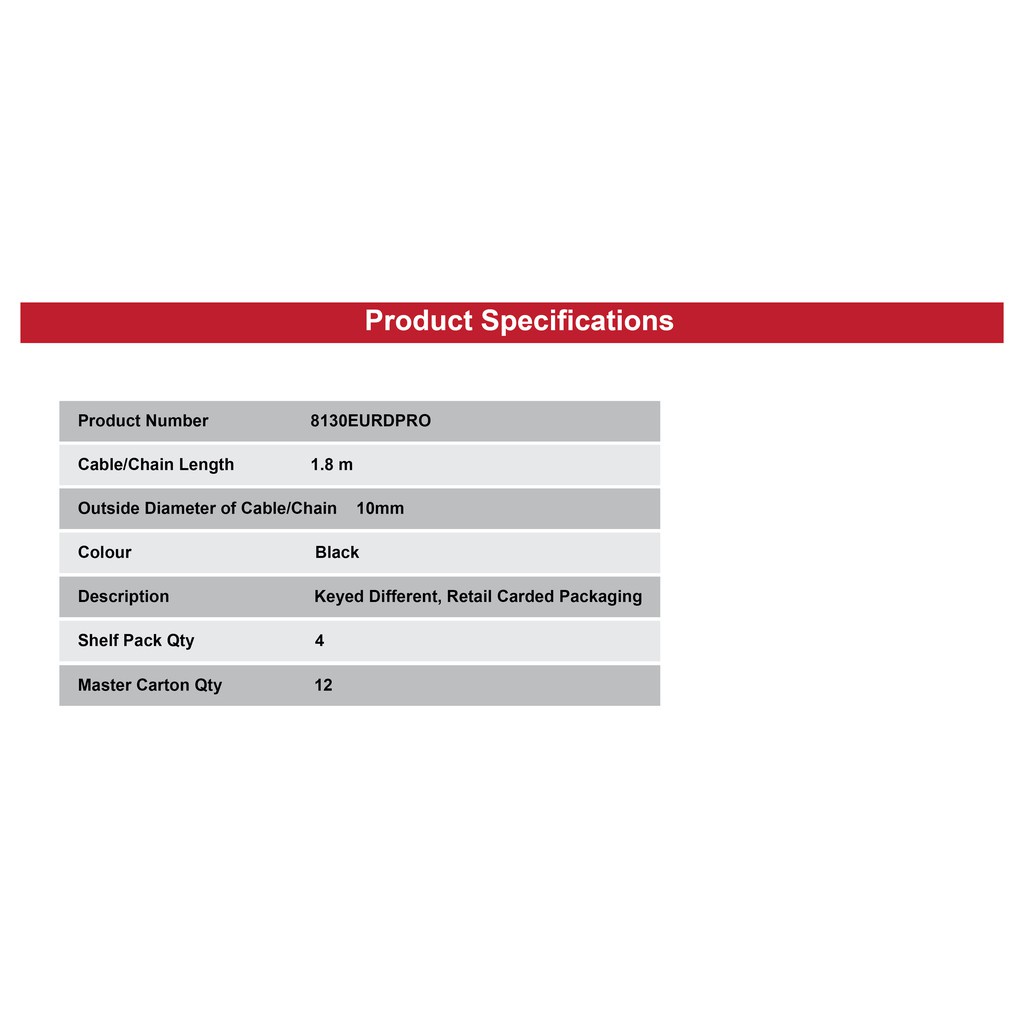 Product Specifications

| | |
|---|---|
| Product Number | 8130EURDPRO |
| Cable/Chain Length | 1.8 m |
| Outside Diameter of Cable/Chain | 10mm |
| Colour | Black |
| Description | Keyed Different, Retail Carded Packaging |
| Shelf Pack Qty | 4 |
| Master Carton Qty | 12 |